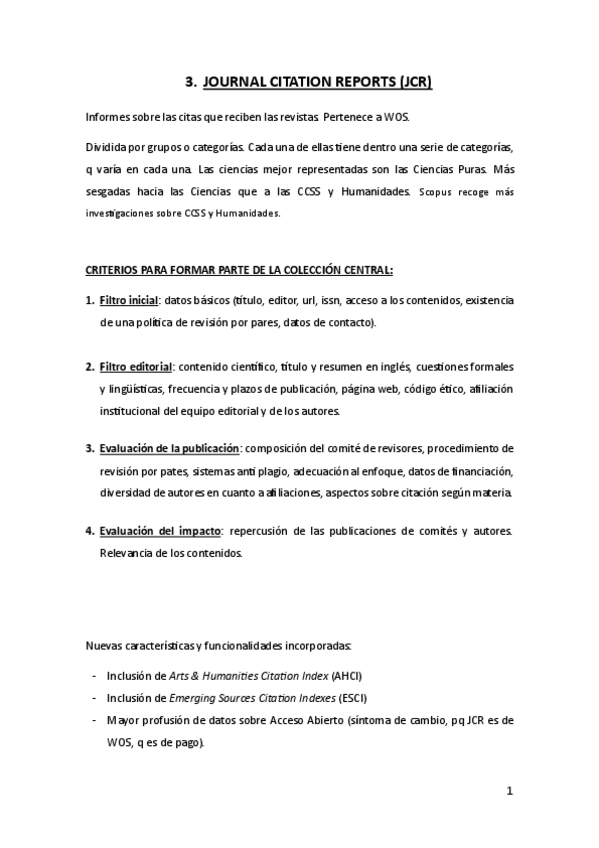 3. JOURNAL CITATION REPORTS (JCR)

Informes sobre las citas que reciben las revistas. Pertenece a WOS.

Dividida por grupos o categorías. Cada una de ellas tiene dentro una serie de categorías, q varía en cada una. Las ciencias mejor representadas son las Ciencias Puras. Más sesgadas hacia las Ciencias que a las CCSS y Humanidades. Scopus recoge más investigaciones sobre CCSS y Humanidades.

CRITERIOS PARA FORMAR PARTE DE LA COLECCIÓN CENTRAL:

1. Filtro inicial: datos básicos (título, editor, url, issn, acceso a los contenidos, existencia de una política de revisión por pares, datos de contacto).

2. Filtro editorial: contenido científico, título y resumen en inglés, cuestiones formales y lingüísticas, frecuencia y plazos de publicación, página web, código ético, afiliación institucional del equipo editorial y de los autores.

3. Evaluación de la publicación: composición del comité de revisores, procedimiento de revisión por pates, sistemas anti plagio, adecuación al enfoque, datos de financiación, diversidad de autores en cuanto a afiliaciones, aspectos sobre citación según materia.

4. Evaluación del impacto: repercusión de las publicaciones de comités y autores. Relevancia de los contenidos.

Nuevas características y funcionalidades incorporadas:

- Inclusión de Arts & Humanities Citation Index (AHCI)
- Inclusión de Emerging Sources Citation Indexes (ESCI)
- Mayor profusión de datos sobre Acceso Abierto (síntoma de cambio, pq JCR es de WOS, q es de pago).

1